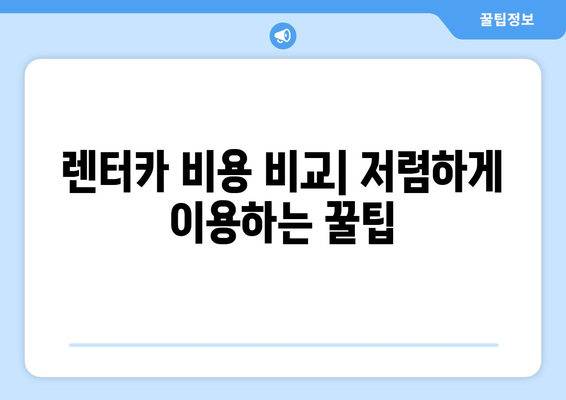 꿀팁정보

렌터카 비용 비교| 저렴하게 이용하는 꿀팁